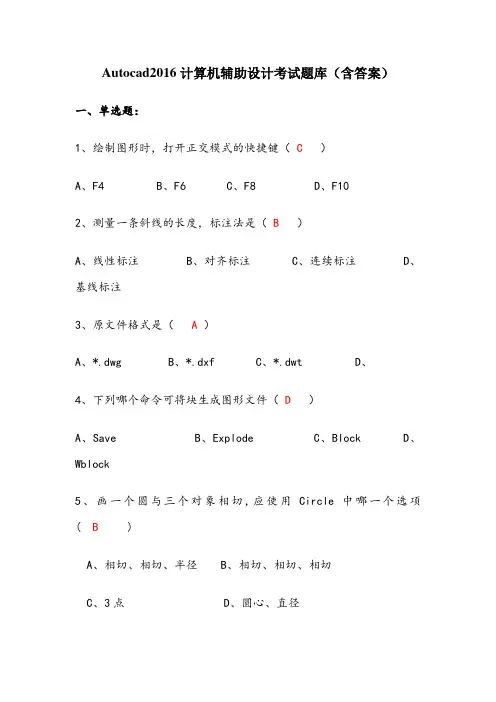 Autocad2016 计算机辅助设计考试题库（含答案）

一、单选题：

1、绘制图形时，打开正交模式的快捷键（ C ）

A、F4　B、F6　C、F8　D、F10

2、测量一条斜线的长度，标注法是（ B ）

A、线性标注　B、对齐标注　C、连续标注　D、基线标注

3、原文件格式是（ A ）

A、*.dwg　B、*.dxf　C、*.dwt　D、

4、下列哪个命令可将块生成图形文件（ D ）

A、Save　B、Explode　C、Block　D、Wblock

5、画一个圆与三个对象相切，应使用 Circle 中哪一个选项（ B ）

A、相切、相切、半径　B、相切、相切、相切

C、3 点　D、圆心、直径